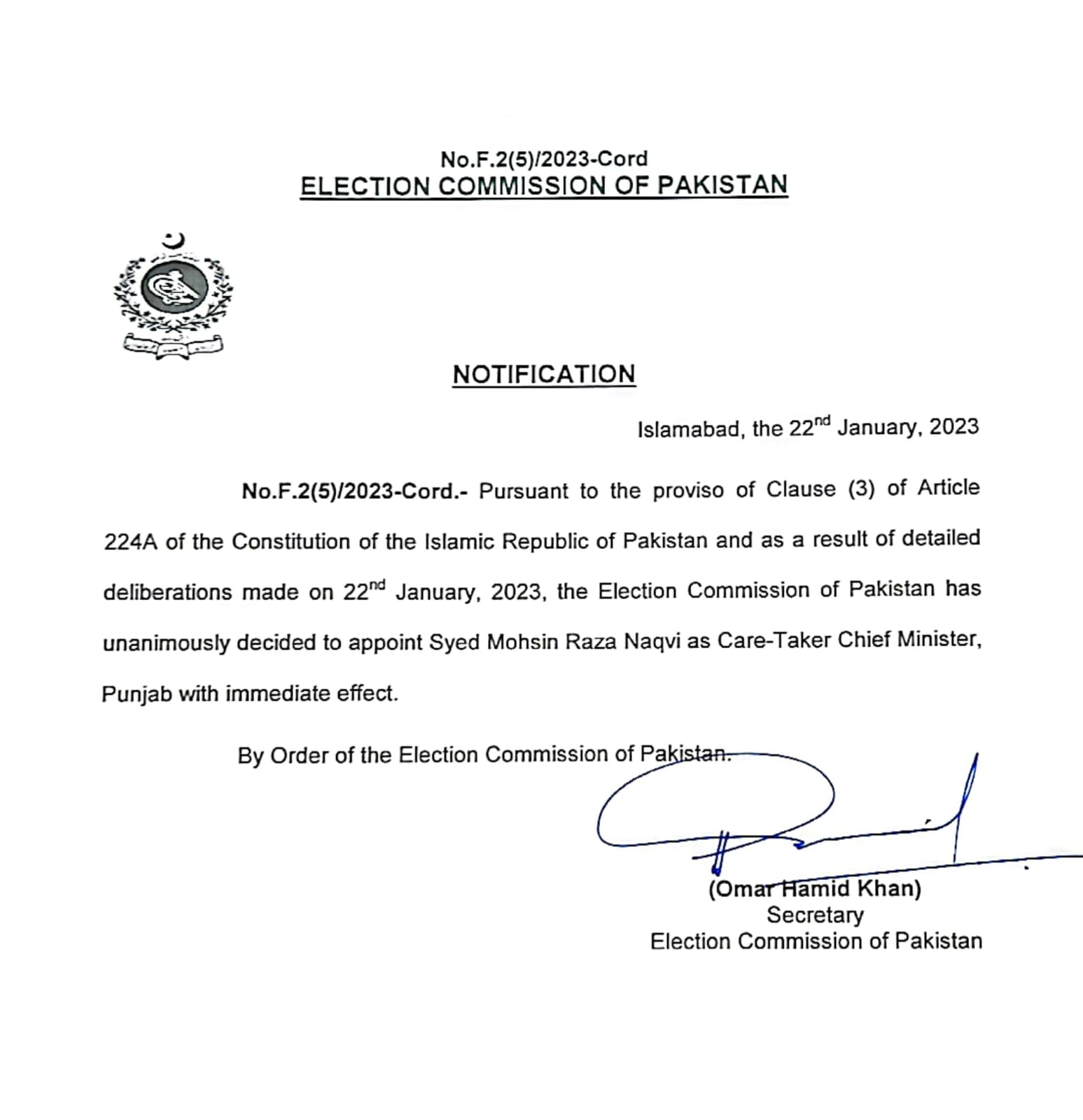 No.F.2(5)/2023-Cord
ELECTION COMMISSION OF PAKISTAN

NOTIFICATION

Islamabad, the 22$^{nd}$ January, 2023

No.F.2(5)/2023-Cord.- Pursuant to the proviso of Clause (3) of Article 224A of the Constitution of the Islamic Republic of Pakistan and as a result of detailed deliberations made on 22$^{nd}$ January, 2023, the Election Commission of Pakistan has unanimously decided to appoint Syed Mohsin Raza Naqvi as Care-Taker Chief Minister, Punjab with immediate effect.

By Order of the Election Commission of Pakistan.

(Omar Hamid Khan)
Secretary
Election Commission of Pakistan